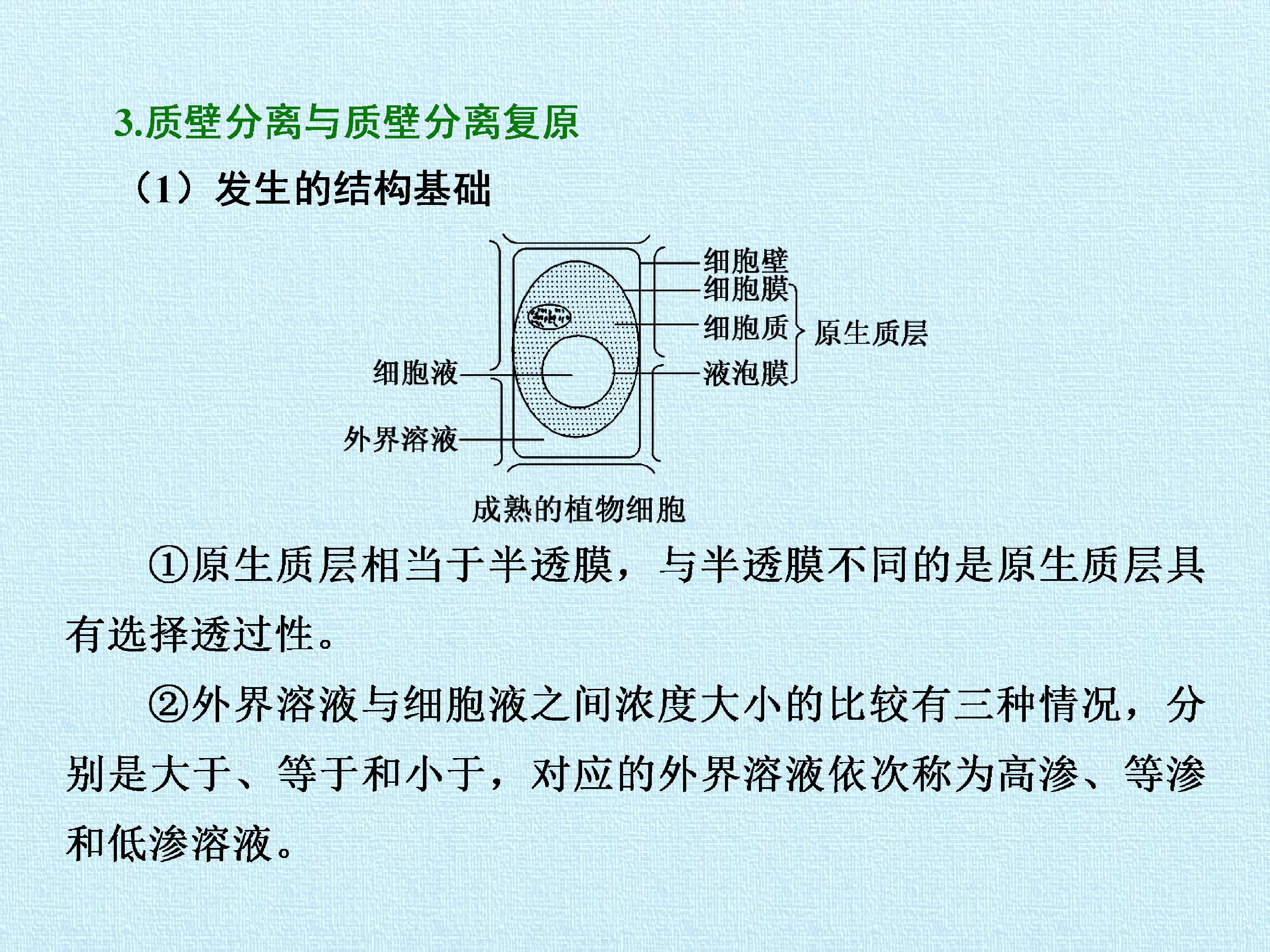 3.质壁分离与质壁分离复原

（1）发生的结构基础

细胞壁
细胞膜
细胞质
液泡膜
原生质层
细胞液
外界溶液

成熟的植物细胞

①原生质层相当于半透膜，与半透膜不同的是原生质层具有选择透过性。

②外界溶液与细胞液之间浓度大小的比较有三种情况，分别是大于、等于和小于，对应的外界溶液依次称为高渗、等渗和低渗溶液。